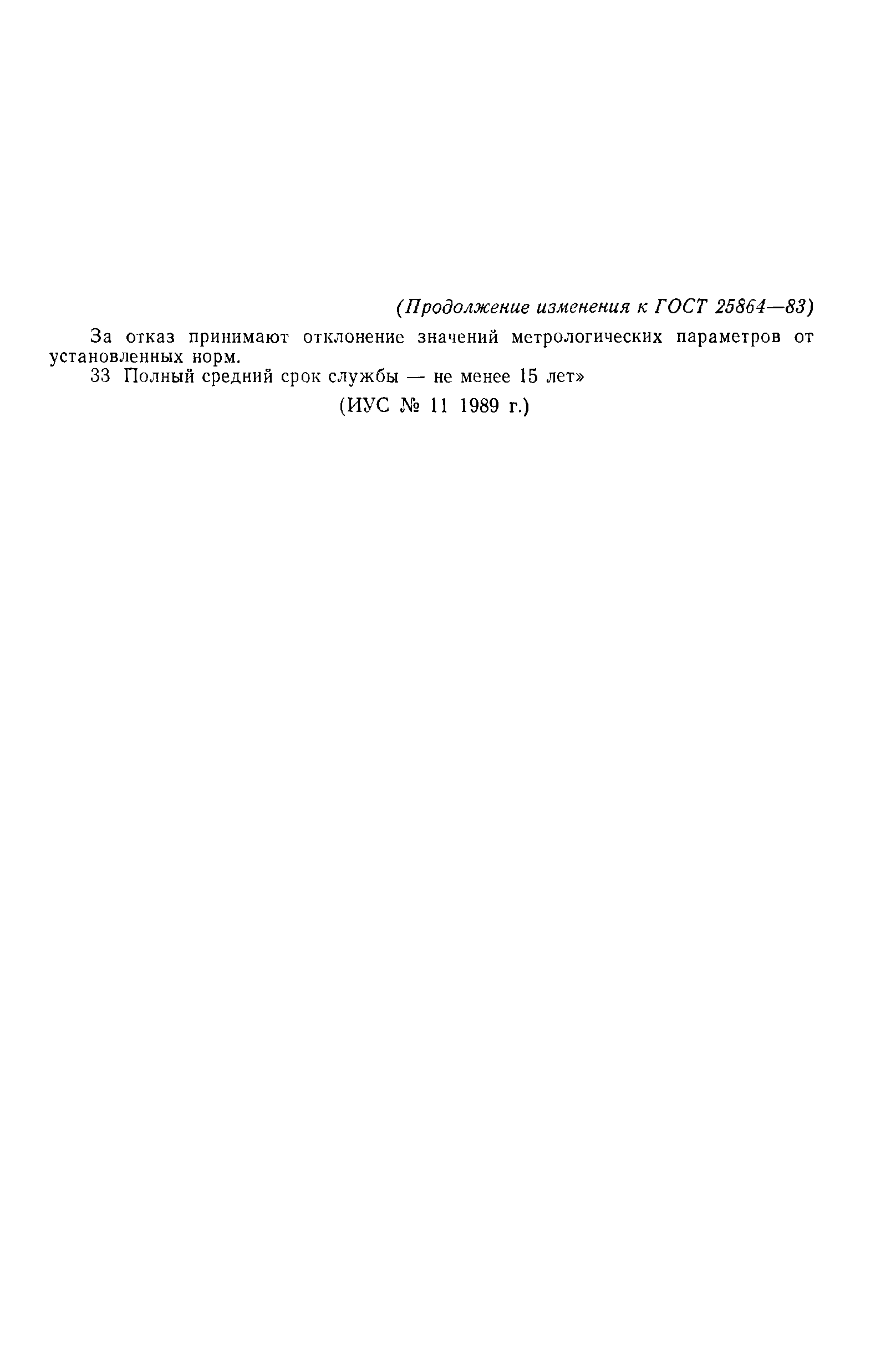 (Продолжение изменения к ГОСТ 25864—83)

За отказ принимают отклонение значений метрологических параметров от установленных норм.

33 Полный средний срок службы — не менее 15 лет»

(ИУС № 11 1989 г.)